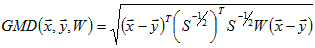 $GMD(\vec{x}, \vec{y}, W) = \sqrt{(\vec{x} - \vec{y})^T \left( S^{-1/2} \right)^T S^{-1/2} W (\vec{x} - \vec{y})}$